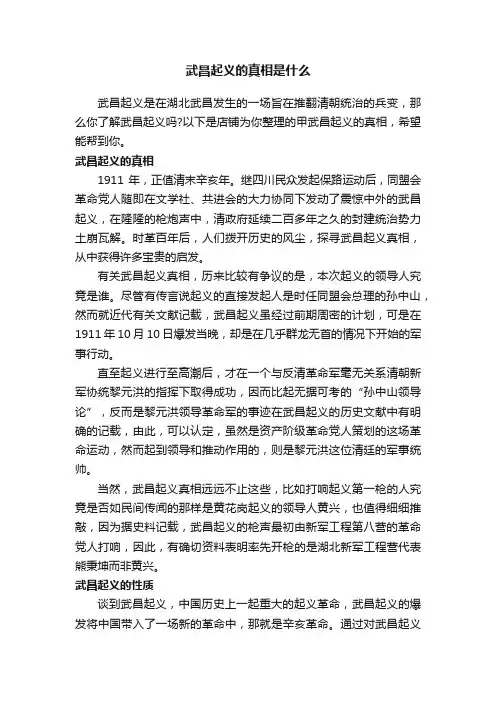 武昌起义的真相是什么

武昌起义是在湖北武昌发生的一场旨在推翻清朝统治的兵变，那么你了解武昌起义吗?以下是店铺为你整理的甲武昌起义的真相，希望能帮到你。

武昌起义的真相

1911 年，正值清末辛亥年。继四川民众发起保路运动后，同盟会革命党人随即在文学社、共进会的大力协同下发动了震惊中外的武昌起义，在隆隆的枪炮声中，清政府延续二百多年之久的封建统治势力土崩瓦解。时革百年后，人们拨开历史的风尘，探寻武昌起义真相，从中获得许多宝贵的启发。

有关武昌起义真相，历来比较有争议的是，本次起义的领导人究竟是谁。尽管有传言说起义的直接发起人是时任同盟会总理的孙中山，然而就近代有关文献记载，武昌起义虽经过前期周密的计划，可是在 1911 年 10 月 10 日爆发当晚，却是在几乎群龙无首的情况下开始的军事行动。

直至起义进行至高潮后，才在一个与反清革命军毫无关系清朝新军协统黎元洪的指挥下取得成功，因而比起无据可考的“孙中山领导论”，反而是黎元洪领导革命军的事迹在武昌起义的历史文献中有明确的记载，由此，可以认定，虽然是资产阶级革命党人策划的这场革命运动，然而起到领导和推动作用的，则是黎元洪这位清廷的军事统帅。

当然，武昌起义真相远远不止这些，比如打响起义第一枪的人究竟是否如民间传闻的那样是黄花岗起义的领导人黄兴，也值得细细推敲，因为据史料记载，武昌起义的枪声最初由新军工程第八营的革命党人打响，因此，有确切资料表明率先开枪的是湖北新军工程营代表熊秉坤而非黄兴。

武昌起义的性质

谈到武昌起义，中国历史上一起重大的起义革命，武昌起义的爆发将中国带入了一场新的革命中，那就是辛亥革命。通过对武昌起义